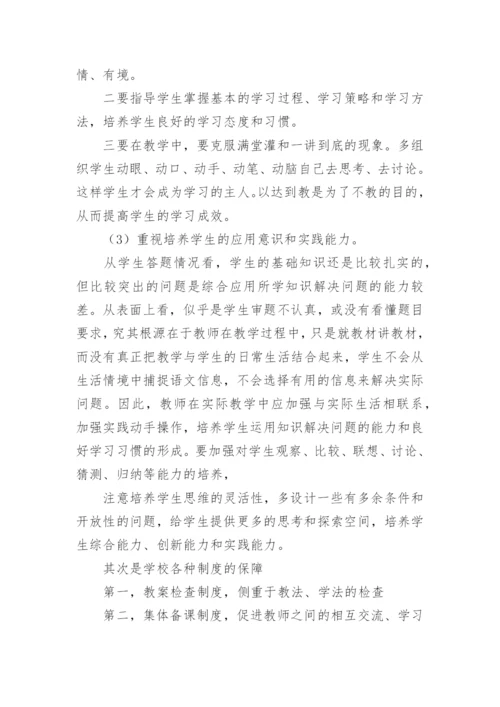 情、有境。

二要指导学生掌握基本的学习过程、学习策略和学习方法，培养学生良好的学习态度和习惯。

三要在教学中，要克服满堂灌和一讲到底的现象。多组织学生动眼、动口、动手、动笔、动脑自己去思考、去讨论。这样学生才会成为学习的主人。以达到教是为了不教的目的，从而提高学生的学习成效。

（3）重视培养学生的应用意识和实践能力。

从学生答题情况看，学生的基础知识还是比较扎实的，但比较突出的问题是综合应用所学知识解决问题的能力较差。从表面上看，似乎是学生审题不认真，或没有看懂题目要求，究其根源在于教师在教学过程中，只是就教材讲教材，而没有真正把教学与学生的日常生活结合起来，学生不会从生活情境中捕捉语文信息，不会选择有用的信息来解决实际问题。因此，教师在实际教学中应加强与实际生活相联系，加强实践动手操作，培养学生运用知识解决问题的能力和良好学习习惯的形成。要加强对学生观察、比较、联想、讨论、猜测、归纳等能力的培养，

注意培养学生思维的灵活性，多设计一些有多余条件和开放性的问题，给学生提供更多的思考和探索空间，培养学生综合能力、创新能力和实践能力。

其次是学校各种制度的保障

第一，教案检查制度，侧重于教法、学法的检查

第二，集体备课制度，促进教师之间的相互交流、学习